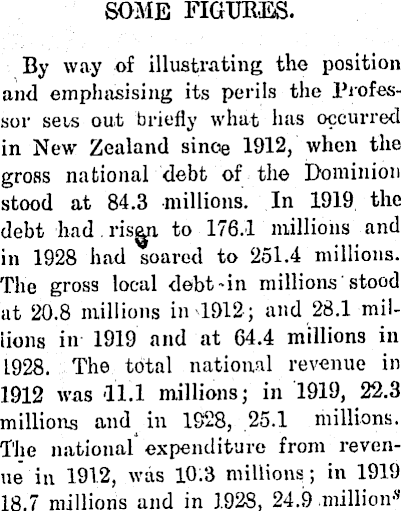 SOME FIGURES.

By way of illustrating the position and emphasising its perils the Professor sets out briefly what has occurred in New Zealand since 1912, when the gross national debt of the Dominion stood at 84.3 millions. In 1919 the debt had risen to 176.1 millions and in 1928 had soared to 251.4 millions. The gross local debt in millions stood at 20.8 millions in 1912; and 28.1 millions in 1919 and at 64.4 millions in 1928. The total national revenue in 1912 was 11.1 millions; in 1919, 22.3 millions and in 1928, 25.1 millions. The national expenditure from revenue in 1912, was 10.3 millions; in 1919 18.7 millions and in 1928, 24.9 millions